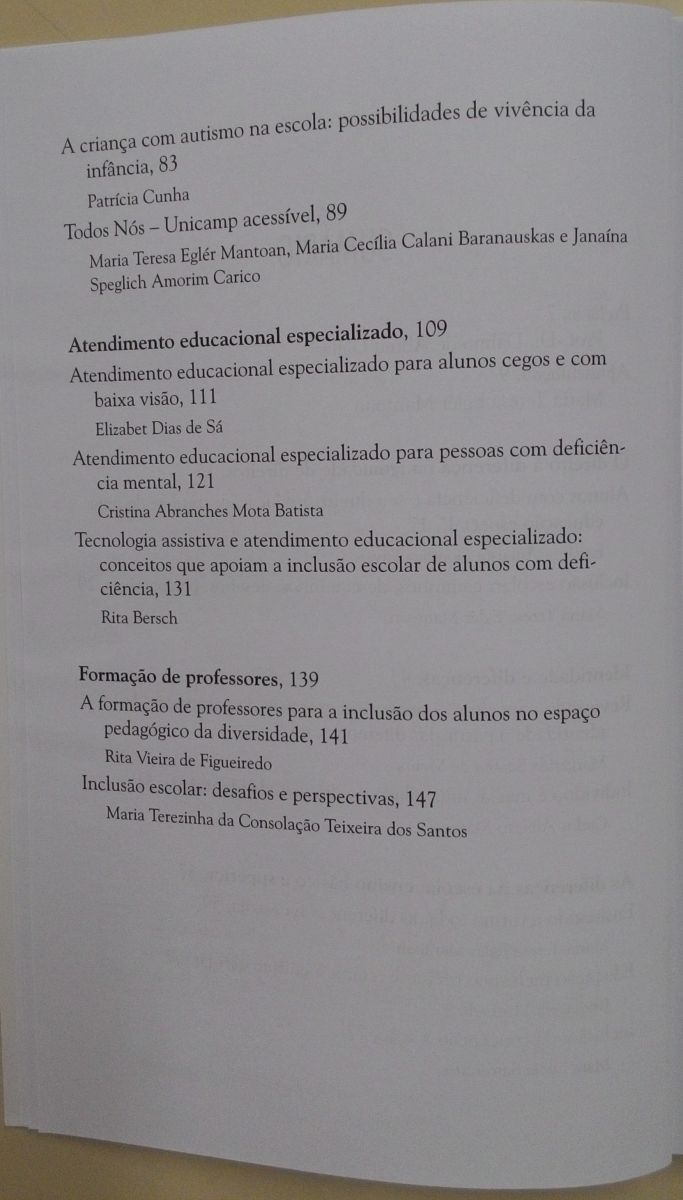 A criança com autismo na escola: possibilidades de vivência da infância, 83

Patrícia Cunha

Todos Nós – Unicamp acessível, 89

Maria Teresa Eglér Mantoan, Maria Cecília Calani Baranauskas e Janaína Speglich Amorim Carico

Atendimento educacional especializado, 109

Atendimento educacional especializado para alunos cegos e com baixa visão, 111

Elizabet Dias de Sá

Atendimento educacional especializado para pessoas com deficiência mental, 121

Cristina Abranches Mota Batista

Tecnologia assistiva e atendimento educacional especializado: conceitos que apoiam a inclusão escolar de alunos com deficiência, 131

Rita Bersch

Formação de professores, 139

A formação de professores para a inclusão dos alunos no espaço pedagógico da diversidade, 141

Rita Vieira de Figueiredo

Inclusão escolar: desafios e perspectivas, 147

Maria Terezinha da Consolação Teixeira dos Santos